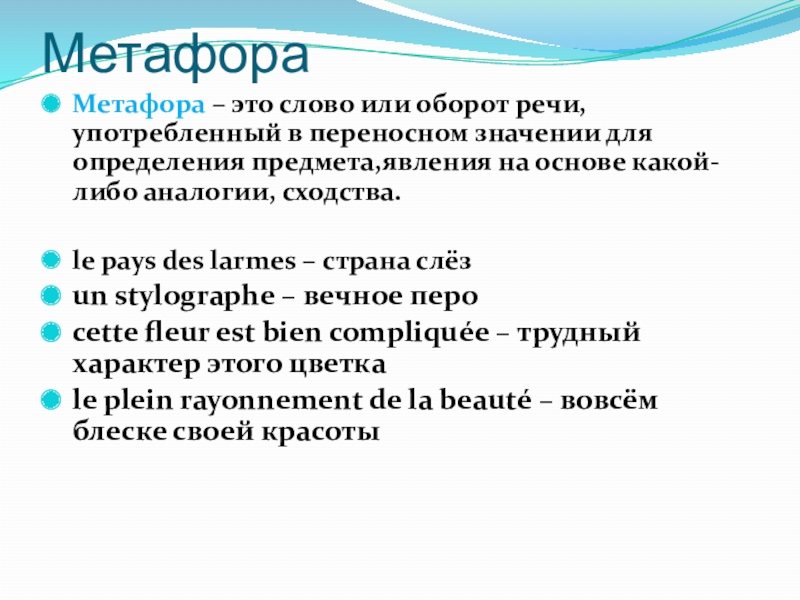 Метафора

Метафора – это слово или оборот речи, употребленный в переносном значении для определения предмета,явления на основе какой-либо аналогии, сходства.

le pays des larmes – страна слёз

un stylographe – вечное перо

cette fleur est bien compliquée – трудный характер этого цветка

le plein rayonnement de la beauté – вовсём блеске своей красоты